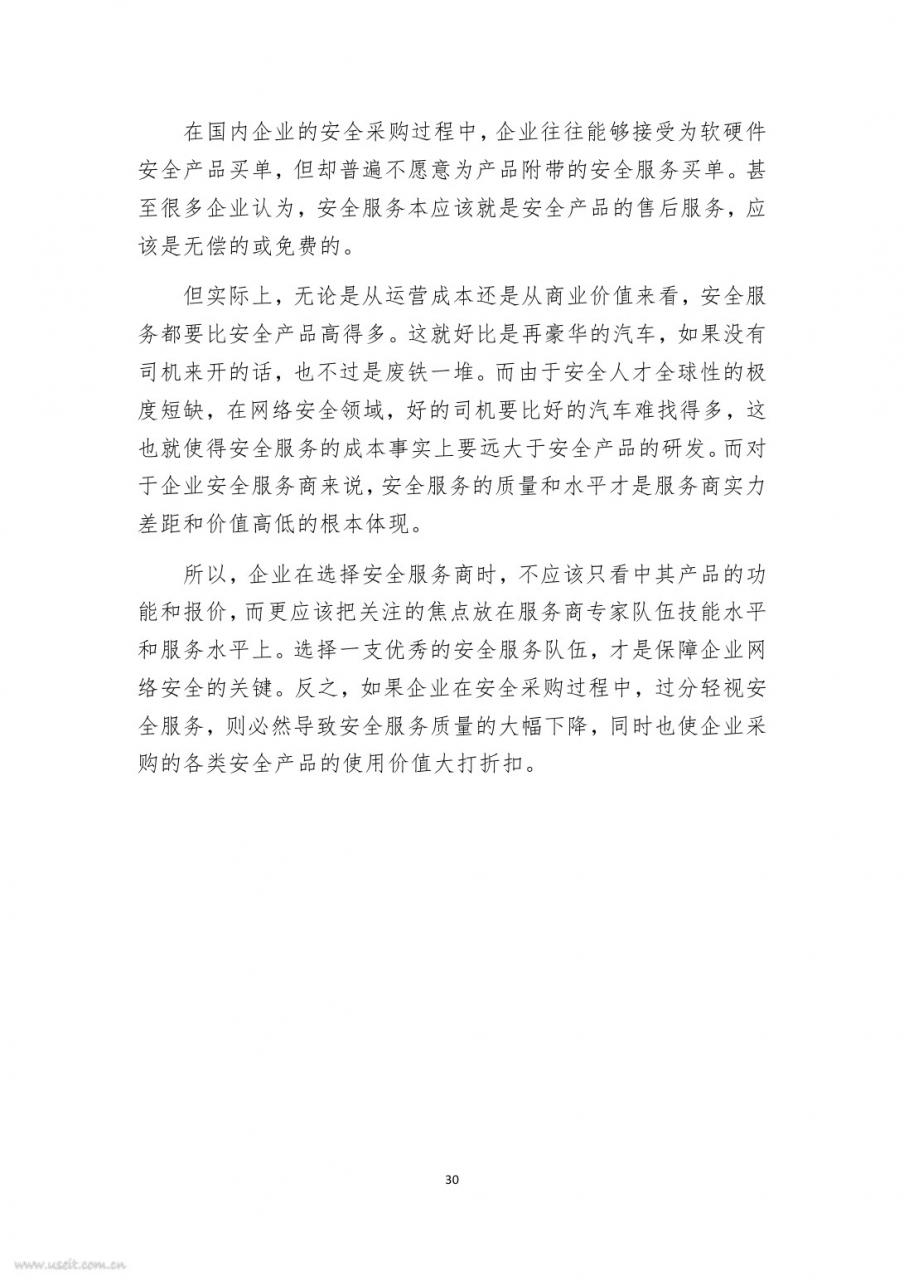 在国内企业的安全采购过程中，企业往往能够接受为软硬件安全产品买单，但却普遍不愿意为产品附带的安全服务买单。甚至很多企业认为，安全服务本应该就是安全产品的售后服务，应该是无偿的或免费的。

但实际上，无论是从运营成本还是从商业价值来看，安全服务都要比安全产品高得多。这就好比是再豪华的汽车，如果没有司机来开的话，也不过是废铁一堆。而由于安全人才全球性的极度短缺，在网络安全领域，好的司机要比好的汽车难找得多，这也就使得安全服务的成本事实上要远大于安全产品的研发。而对于企业安全服务商来说，安全服务的质量和水平才是服务商实力差距和价值高低的根本体现。

所以，企业在选择安全服务商时，不应该只看中其产品的功能和报价，而更应该把关注的焦点放在服务商专家队伍技能水平和服务水平上。选择一支优秀的安全服务队伍，才是保障企业网络安全的关键。反之，如果企业在安全采购过程中，过分轻视安全服务，则必然导致安全服务质量的大幅下降，同时也使企业采购的各类安全产品的使用价值大打折扣。

30

www.useit.com.cn